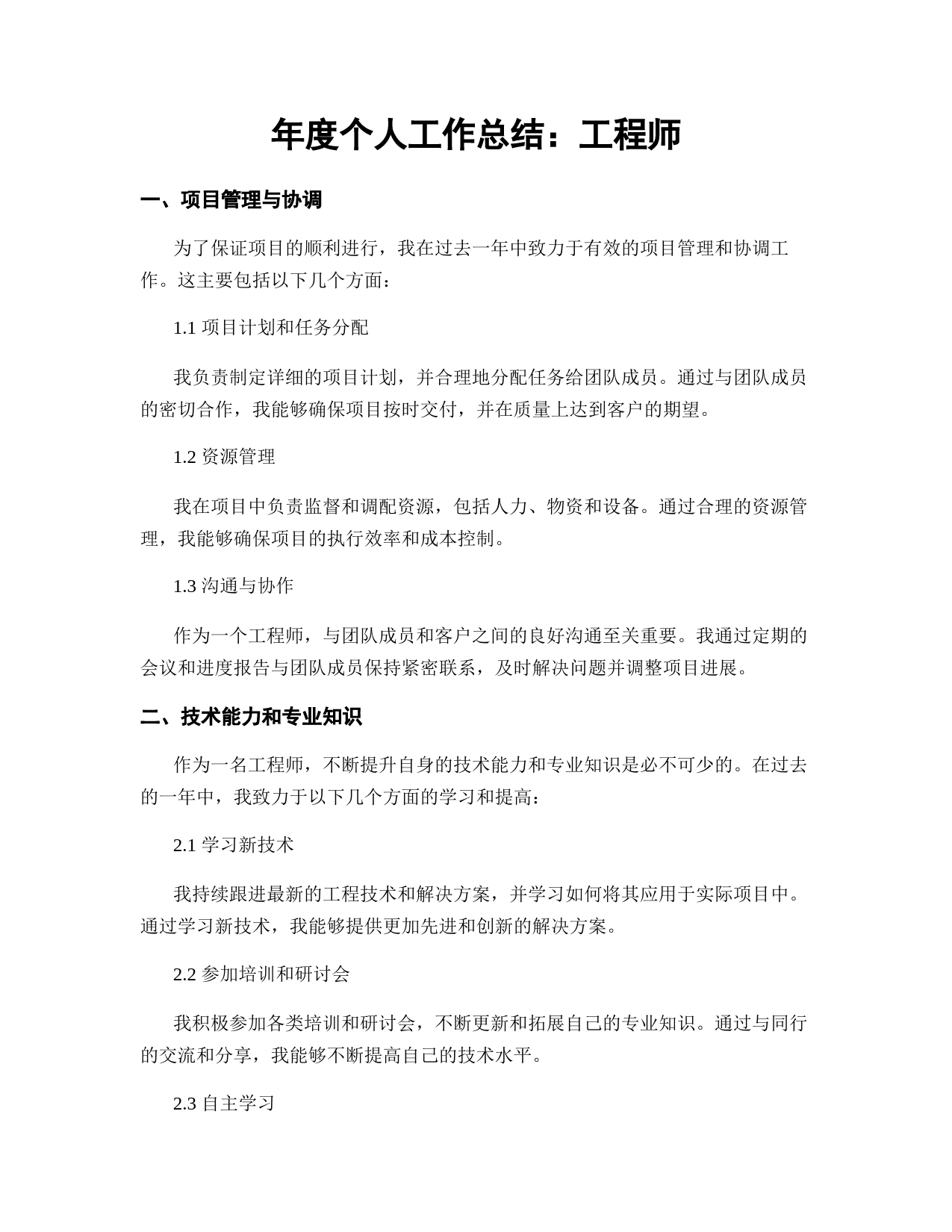 年度个人工作总结：工程师

一、项目管理与协调

为了保证项目的顺利进行，我在过去一年中致力于有效的项目管理和协调工作。这主要包括以下几个方面：

1.1 项目计划和任务分配

我负责制定详细的项目计划，并合理地分配任务给团队成员。通过与团队成员的密切合作，我能够确保项目按时交付，并在质量上达到客户的期望。

1.2 资源管理

我在项目中负责监督和调配资源，包括人力、物资和设备。通过合理的资源管理，我能够确保项目的执行效率和成本控制。

1.3 沟通与协作

作为一个工程师，与团队成员和客户之间的良好沟通至关重要。我通过定期的会议和进度报告与团队成员保持紧密联系，及时解决问题并调整项目进展。

二、技术能力和专业知识

作为一名工程师，不断提升自身的技术能力和专业知识是必不可少的。在过去的一年中，我致力于以下几个方面的学习和提高：

2.1 学习新技术

我持续跟进最新的工程技术和解决方案，并学习如何将其应用于实际项目中。通过学习新技术，我能够提供更加先进和创新的解决方案。

2.2 参加培训和研讨会

我积极参加各类培训和研讨会，不断更新和拓展自己的专业知识。通过与同行的交流和分享，我能够不断提高自己的技术水平。

2.3 自主学习